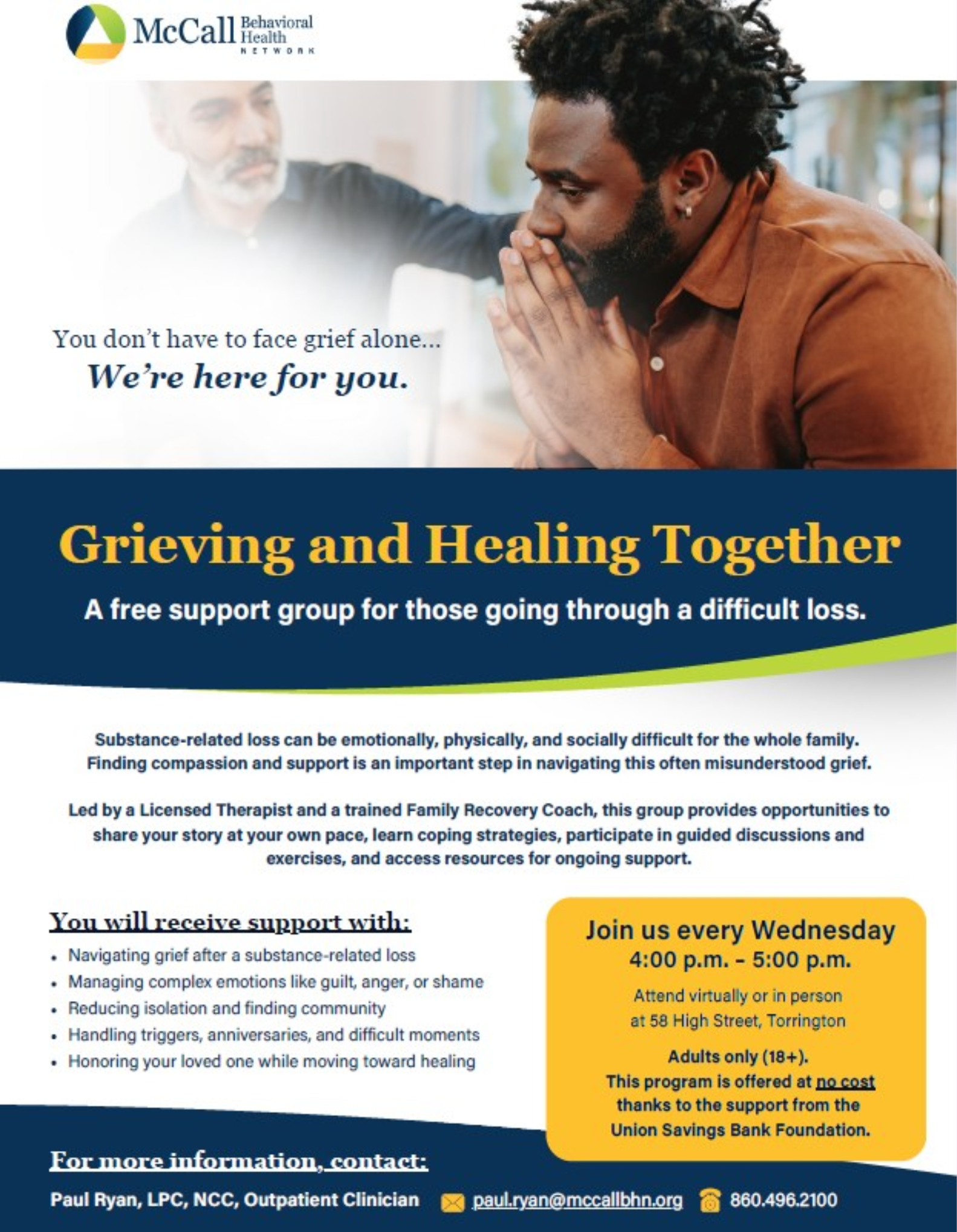 McCall Behavioral Health NETWORK

You don't have to face grief alone...
We're here for you.

Grieving and Healing Together

A free support group for those going through a difficult loss.

Substance-related loss can be emotionally, physically, and socially difficult for the whole family. Finding compassion and support is an important step in navigating this often misunderstood grief.

Led by a Licensed Therapist and a trained Family Recovery Coach, this group provides opportunities to share your story at your own pace, learn coping strategies, participate in guided discussions and exercises, and access resources for ongoing support.

You will receive support with:
• Navigating grief after a substance-related loss
• Managing complex emotions like guilt, anger, or shame
• Reducing isolation and finding community
• Handling triggers, anniversaries, and difficult moments
• Honoring your loved one while moving toward healing

Join us every Wednesday
4:00 p.m. - 5:00 p.m.

Attend virtually or in person at 58 High Street, Torrington

Adults only (18+).
This program is offered at no cost thanks to the support from the Union Savings Bank Foundation.

For more information, contact:

Paul Ryan, LPC, NCC, Outpatient Clinician paul.ryan@mccallbhn.org 860.496.2100